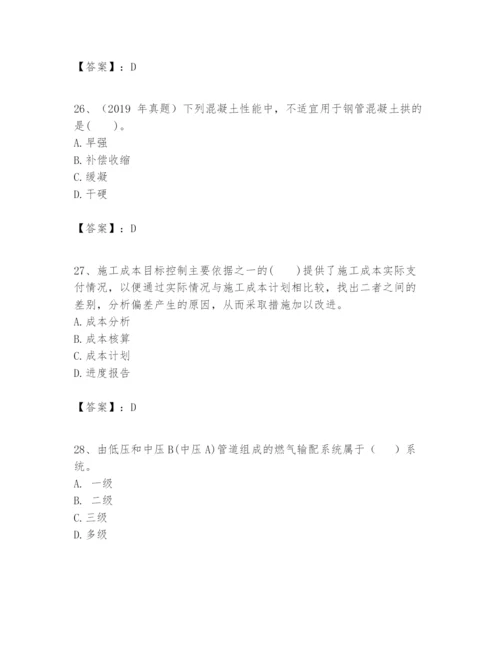 【答案】：D

26、（2019 年真题）下列混凝土性能中，不适宜用于钢管混凝土拱的是(　　)。
A. 早强
B. 补偿收缩
C. 缓凝
D. 干硬

【答案】：D

27、施工成本目标控制主要依据之一的(　　)提供了施工成本实际支付情况，以便通过实际情况与施工成本计划相比较，找出二者之间的差别，分析偏差产生的原因，从而采取措施加以改进。
A. 成本分析
B. 成本核算
C. 成本计划
D. 进度报告

【答案】：D

28、由低压和中压 B(中压 A)管道组成的燃气输配系统属于（　　）系统。
A. 一级
B. 二级
C. 三级
D. 多级